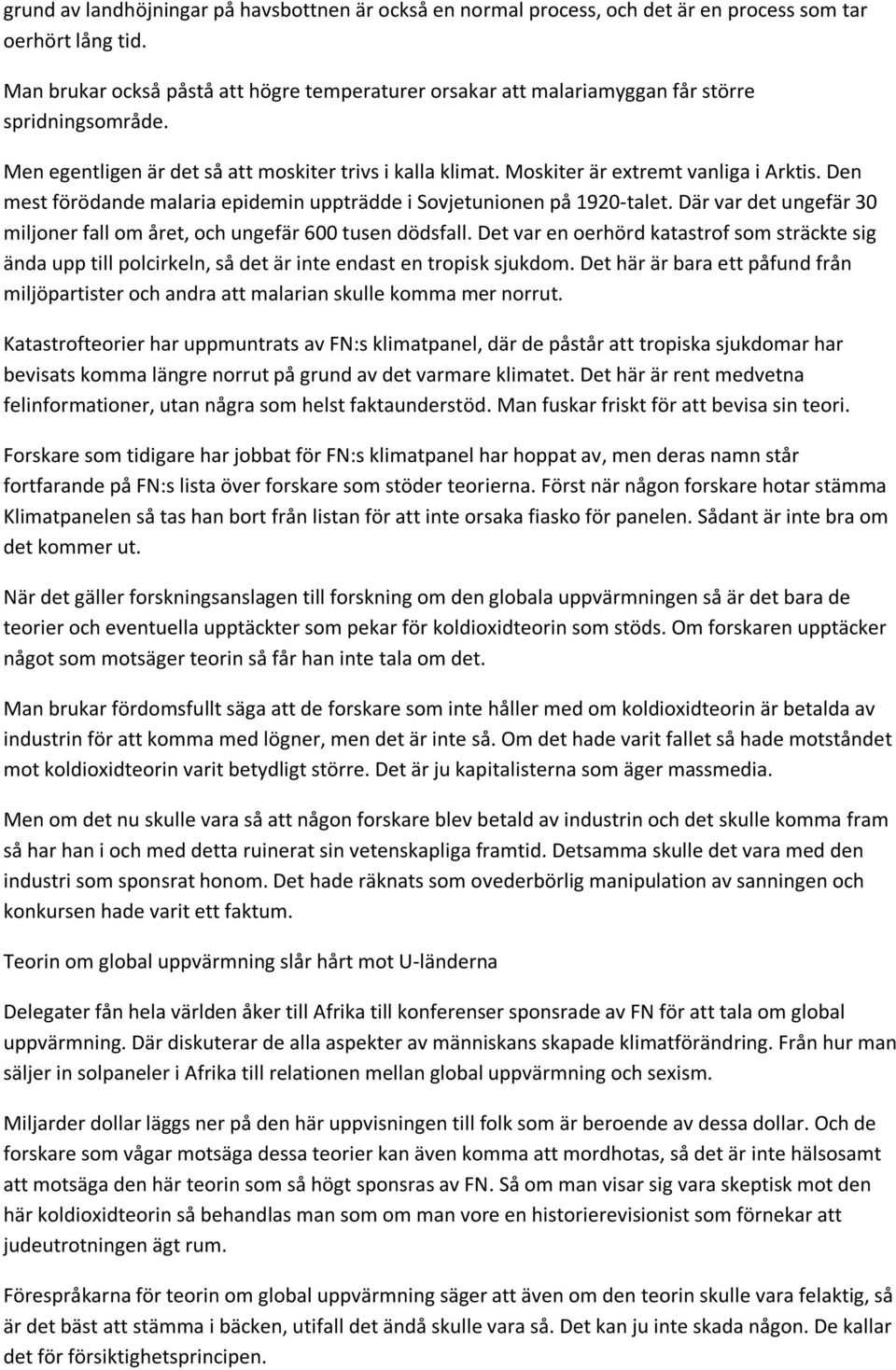 grund av landhöjningar på havsbottnen är också en normal process, och det är en process som tar oerhört lång tid.

Man brukar också påstå att högre temperaturer orsakar att malariamyggan får större spridningsområde.

Men egentligen är det så att moskiter trivs i kalla klimat. Moskiter är extremt vanliga i Arktis. Den mest förödande malaria epidemin uppträdde i Sovjetunionen på 1920-talet. Där var det ungefär 30 miljoner fall om året, och ungefär 600 tusen dödsfall. Det var en oerhörd katastrof som sträckte sig ända upp till polcirkeln, så det är inte endast en tropisk sjukdom. Det här är bara ett påfund från miljöpartister och andra att malarian skulle komma mer norrut.

Katastrofteorier har uppmuntrats av FN:s klimatpanel, där de påstår att tropiska sjukdomar har bevisats komma längre norrut på grund av det varmare klimatet. Det här är rent medvetna felinformationer, utan några som helst faktaunderstöd. Man fuskar friskt för att bevisa sin teori.

Forskare som tidigare har jobbat för FN:s klimatpanel har hoppat av, men deras namn står fortfarande på FN:s lista över forskare som stöder teorierna. Först när någon forskare hotar stämma Klimatpanelen så tas han bort från listan för att inte orsaka fiasko för panelen. Sådant är inte bra om det kommer ut.

När det gäller forskningsanslagen till forskning om den globala uppvärmningen så är det bara de teorier och eventuella upptäckter som pekar för koldioxidteorin som stöds. Om forskaren upptäcker något som motsäger teorin så får han inte tala om det.

Man brukar fördomsfullt säga att de forskare som inte håller med om koldioxidteorin är betalda av industrin för att komma med lögner, men det är inte så. Om det hade varit fallet så hade motståndet mot koldioxidteorin varit betydligt större. Det är ju kapitalisterna som äger massmedia.

Men om det nu skulle vara så att någon forskare blev betald av industrin och det skulle komma fram så har han i och med detta ruinerat sin vetenskapliga framtid. Detsamma skulle det vara med den industri som sponsrat honom. Det hade räknats som ovederbörlig manipulation av sanningen och konkursen hade varit ett faktum.

Teorin om global uppvärmning slår hårt mot U-länderna

Delegater fån hela världen åker till Afrika till konferenser sponsrade av FN för att tala om global uppvärmning. Där diskuterar de alla aspekter av människans skapade klimatförändring. Från hur man säljer in solpaneler i Afrika till relationen mellan global uppvärmning och sexism.

Miljarder dollar läggs ner på den här uppvisningen till folk som är beroende av dessa dollar. Och de forskare som vågar motsäga dessa teorier kan även komma att mordhotas, så det är inte hälsosamt att motsäga den här teorin som så högt sponsras av FN. Så om man visar sig vara skeptisk mot den här koldioxidteorin så behandlas man som om man vore en historierevisionist som förnekar att judeutrotningen ägt rum.

Förespråkarna för teorin om global uppvärmning säger att även om den teorin skulle vara felaktig, så är det bäst att stämma i bäcken, utifall det ändå skulle vara så. Det kan ju inte skada någon. De kallar det för försiktighetsprincipen.